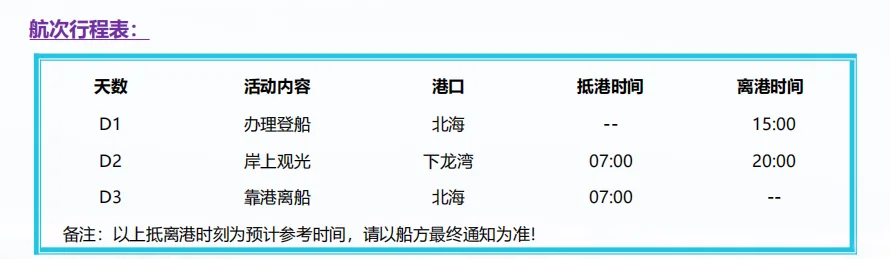 航次行程表：

| 天数 | 活动内容 | 港口 | 抵港时间 | 离港时间 |
|---|---|---|---|---|
| D1 | 办理登船 | 北海 | -- | 15:00 |
| D2 | 岸上观光 | 下龙湾 | 07:00 | 20:00 |
| D3 | 靠港离船 | 北海 | 07:00 | -- |

备注：以上抵离港时刻为预计参考时间，请以船方最终通知为准！